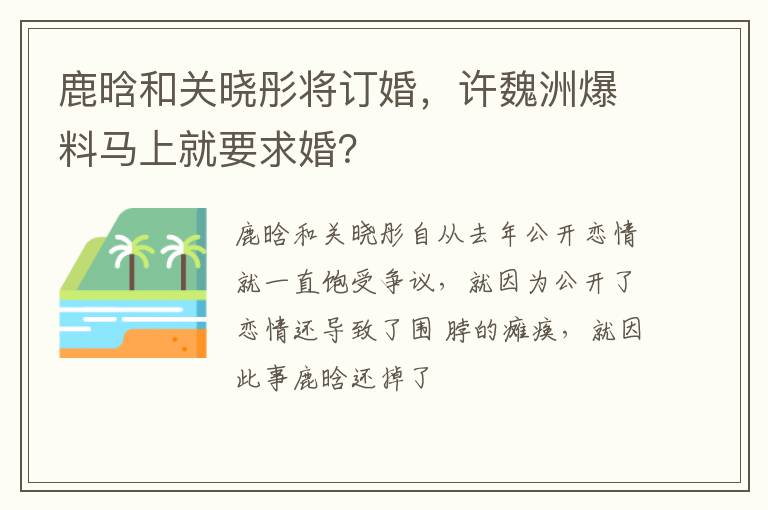 鹿晗和关晓彤将订婚，许魏洲爆料马上就要求婚?

鹿晗和关晓彤自从去年公开恋情就一直饱受争议，就因为公开了恋情还导致了围脖的瘫痪，就因此事鹿晗还掉了